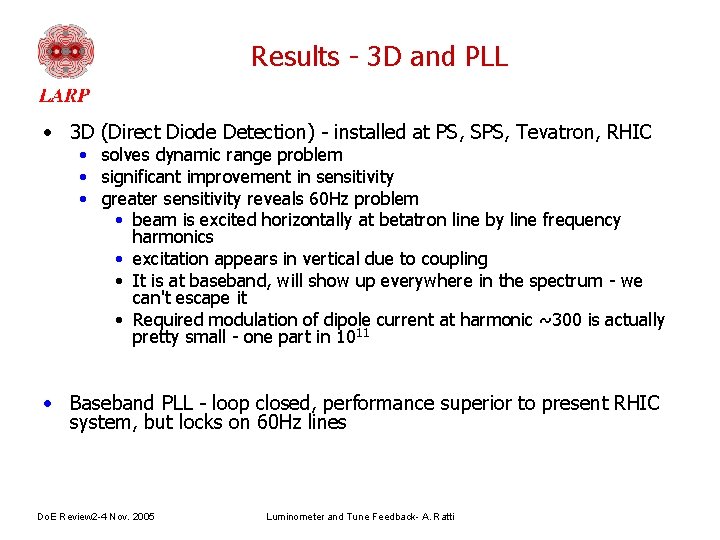 LARP

Results - 3D and PLL

• 3D (Direct Diode Detection) - installed at PS, SPS, Tevatron, RHIC
• solves dynamic range problem
• significant improvement in sensitivity
• greater sensitivity reveals 60Hz problem
• beam is excited horizontally at betatron line by line frequency harmonics
• excitation appears in vertical due to coupling
• It is at baseband, will show up everywhere in the spectrum - we can't escape it
• Required modulation of dipole current at harmonic ~300 is actually pretty small - one part in $10^{11}$

• Baseband PLL - loop closed, performance superior to present RHIC system, but locks on 60Hz lines

DoE Review2-4 Nov. 2005

Luminometer and Tune Feedback- A. Ratti